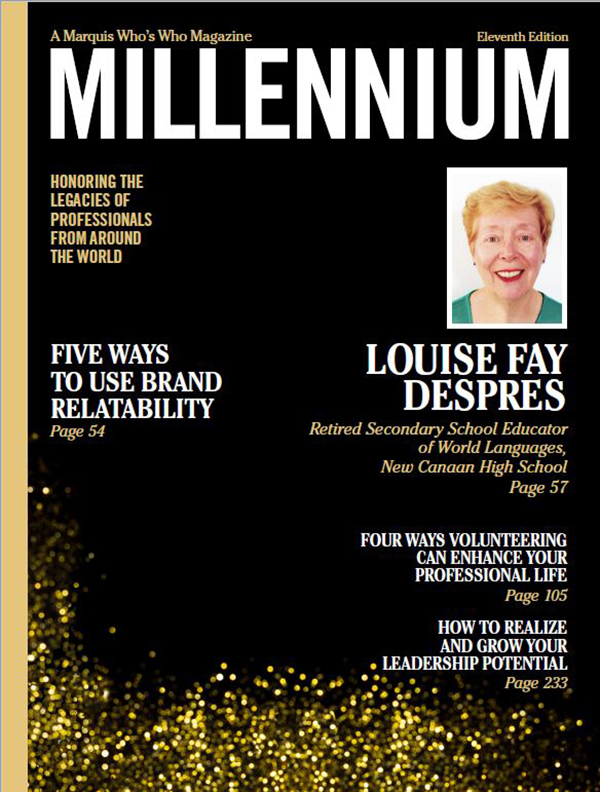 A Marquis Who's Who Magazine

Eleventh Edition

MILLENNIUM

HONORING THE LEGACIES OF PROFESSIONALS FROM AROUND THE WORLD

FIVE WAYS TO USE BRAND RELATABILITY
Page 54

LOUISE FAY DESPRES
Retired Secondary School Educator of World Languages, New Canaan High School
Page 57

FOUR WAYS VOLUNTEERING CAN ENHANCE YOUR PROFESSIONAL LIFE
Page 105

HOW TO REALIZE AND GROW YOUR LEADERSHIP POTENTIAL
Page 233